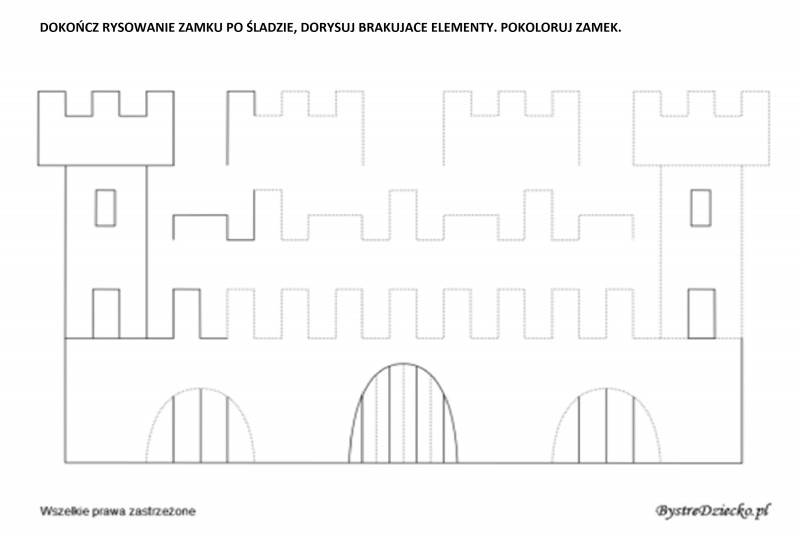 DOKOŃCZ RYSOWANIE ZAMKU PO ŚLADZIE, DORYSUJ BRAKUJACE ELEMENTY. POKOLORUJ ZAMEK.

Wszelkie prawa zastrzeżone

BystreDziecko.pl